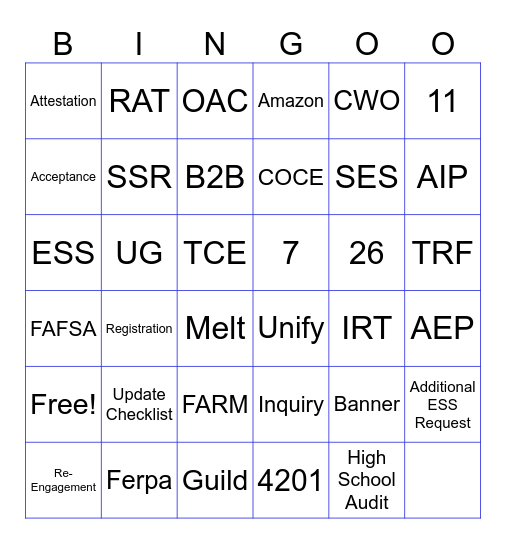 | B | I | N | G | O | O |
|---|---|---|---|---|---|
| Attestation | RAT | OAC | Amazon | CWO | 11 |
| Acceptance | SSR | B2B | COCE | SES | AIP |
| ESS | UG | TCE | 7 | 26 | TRF |
| FAFSA | Registration | Melt | Unify | IRT | AEP |
| Free! | Update Checklist | FARM | Inquiry | Banner | Additional ESS Request |
| Re-Engagement | Ferpa | Guild | 4201 | High School Audit | |